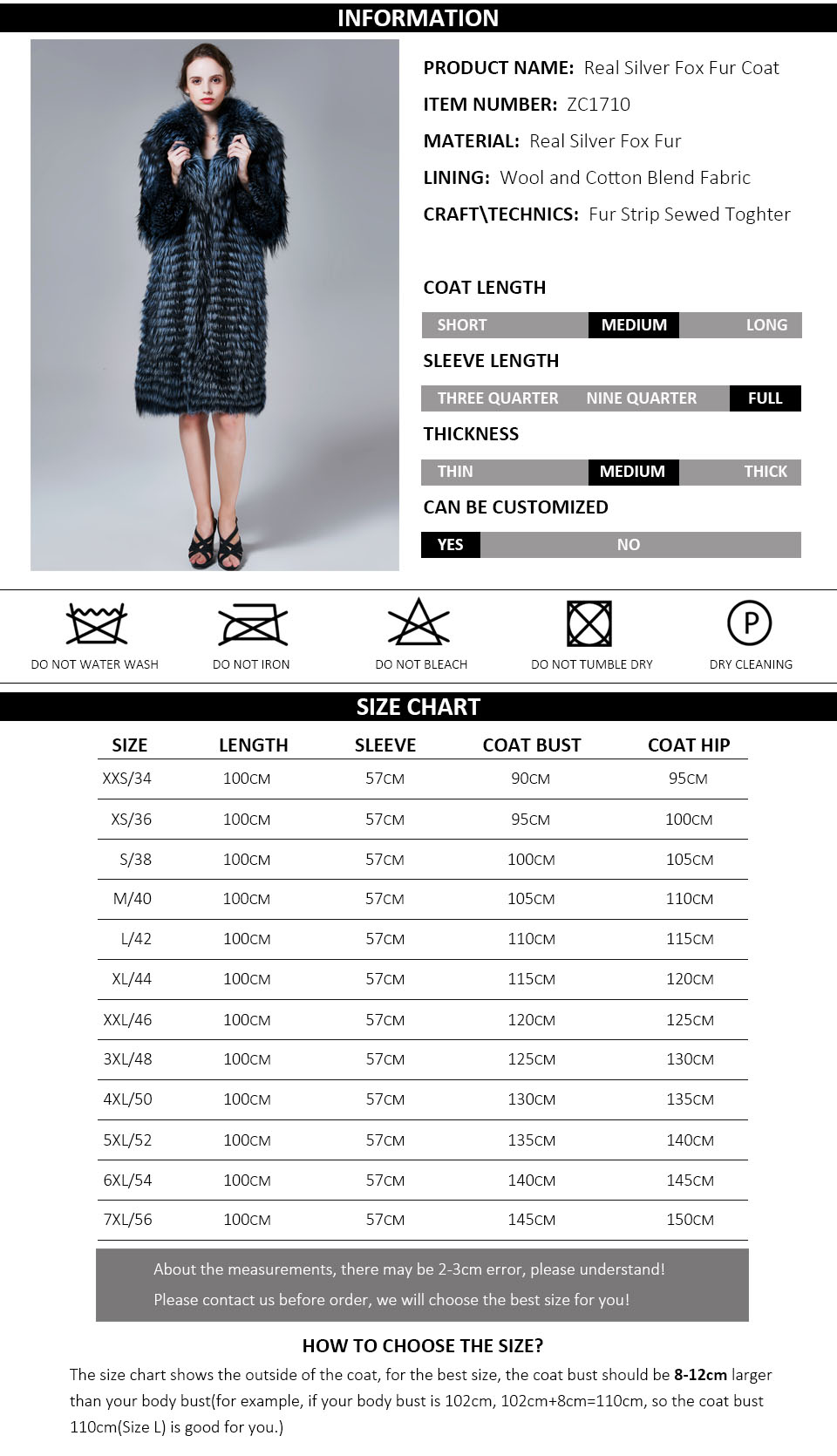 INFORMATION

PRODUCT NAME: Real Silver Fox Fur Coat

ITEM NUMBER: ZC1710

MATERIAL: Real Silver Fox Fur

LINING: Wool and Cotton Blend Fabric

CRAFT\TECHNICS: Fur Strip Sewed Toghter

COAT LENGTH

SHORT MEDIUM LONG

SLEEVE LENGTH

THREE QUARTER NINE QUARTER FULL

THICKNESS

THIN MEDIUM THICK

CAN BE CUSTOMIZED

YES NO

DO NOT WATER WASH

DO NOT IRON

DO NOT BLEACH

DO NOT TUMBLE DRY

P

DRY CLEANING

SIZE CHART

| SIZE | LENGTH | SLEEVE | COAT BUST | COAT HIP |
|---|---|---|---|---|
| XXS/34 | 100CM | 57CM | 90CM | 95CM |
| XS/36 | 100CM | 57CM | 95CM | 100CM |
| S/38 | 100CM | 57CM | 100CM | 105CM |
| M/40 | 100CM | 57CM | 105CM | 110CM |
| L/42 | 100CM | 57CM | 110CM | 115CM |
| XL/44 | 100CM | 57CM | 115CM | 120CM |
| XXL/46 | 100CM | 57CM | 120CM | 125CM |
| 3XL/48 | 100CM | 57CM | 125CM | 130CM |
| 4XL/50 | 100CM | 57CM | 130CM | 135CM |
| 5XL/52 | 100CM | 57CM | 135CM | 140CM |
| 6XL/54 | 100CM | 57CM | 140CM | 145CM |
| 7XL/56 | 100CM | 57CM | 145CM | 150CM |

About the measurements, there may be 2-3cm error, please understand!
Please contact us before order, we will choose the best size for you!

HOW TO CHOOSE THE SIZE?

The size chart shows the outside of the coat, for the best size, the coat bust should be 8-12cm larger than your body bust(for example, if your body bust is 102cm, 102cm+8cm=110cm, so the coat bust 110cm(Size L) is good for you.)